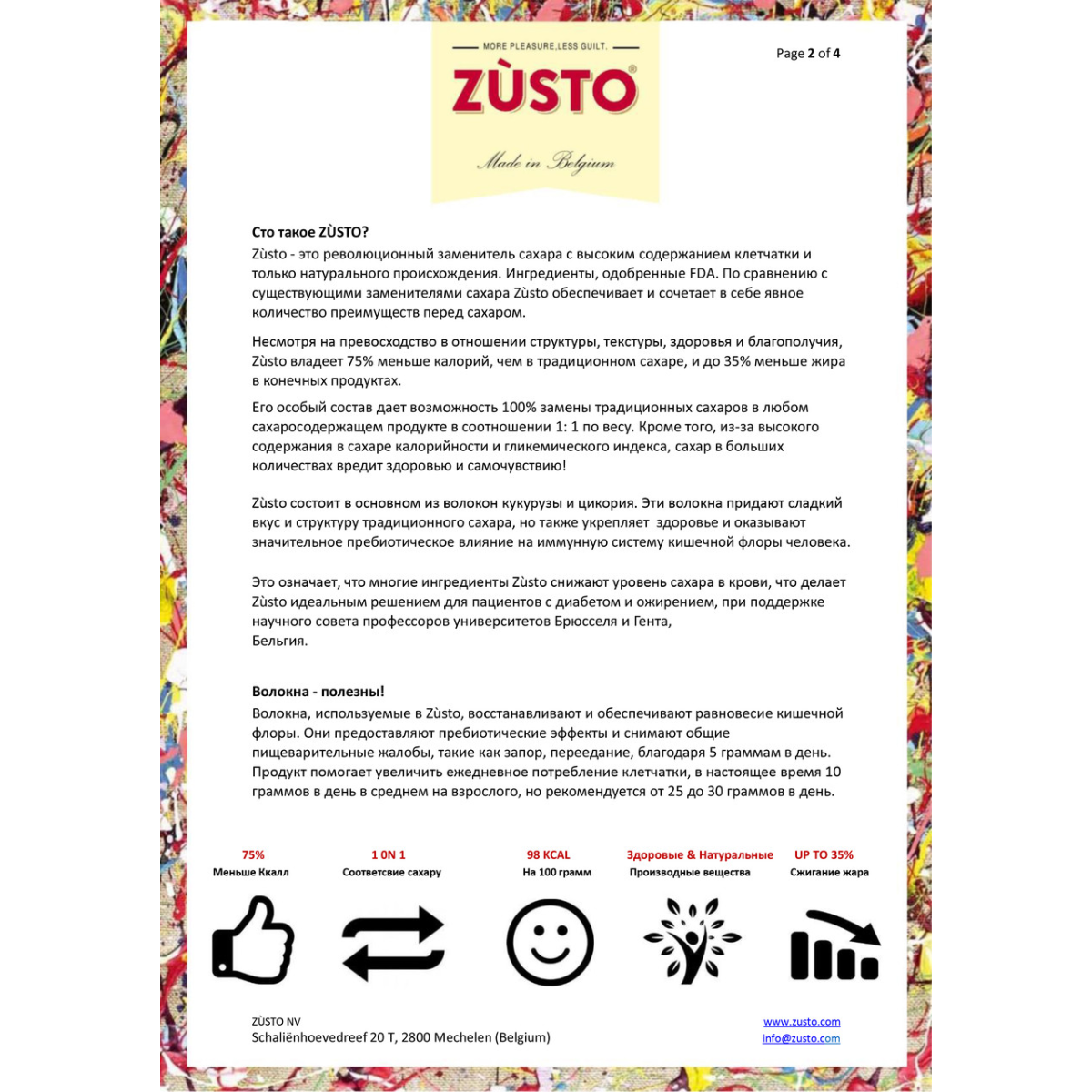 MORE PLEASURE, LESS GUILT.

ZÙSTO®

Made in Belgium

Page 2 of 4

Сто такое ZÙSTO?
Zùsto - это революционный заменитель сахара с высоким содержанием клетчатки и только натурального происхождения. Ингредиенты, одобренные FDA. По сравнению с существующими заменителями сахара Zùsto обеспечивает и сочетает в себе явное количество преимуществ перед сахаром.

Несмотря на превосходство в отношении структуры, текстуры, здоровья и благополучия, Zùsto владеет 75% меньше калорий, чем в традиционном сахаре, и до 35% меньше жира в конечных продуктах.

Его особый состав дает возможность 100% замены традиционных сахаров в любом сахаросодержащем продукте в соотношении 1: 1 по весу. Кроме того, из-за высокого содержания в сахаре калорийности и гликемического индекса, сахар в больших количествах вредит здоровью и самочувствию!

Zùsto состоит в основном из волокон кукурузы и цикория. Эти волокна придают сладкий вкус и структуру традиционного сахара, но также укрепляет здоровье и оказывают значительное пребиотическое влияние на иммунную систему кишечной флоры человека.

Это означает, что многие ингредиенты Zùsto снижают уровень сахара в крови, что делает Zùsto идеальным решением для пациентов с диабетом и ожирением, при поддержке научного совета профессоров университетов Брюсселя и Гента, Бельгия.

Волокна - полезны!
Волокна, используемые в Zùsto, восстанавливают и обеспечивают равновесие кишечной флоры. Они предоставляют пребиотические эффекты и снимают общие пищеварительные жалобы, такие как запор, переедание, благодаря 5 граммам в день. Продукт помогает увеличить ежедневное потребление клетчатки, в настоящее время 10 граммов в день в среднем на взрослого, но рекомендуется от 25 до 30 граммов в день.

75%
Меньше Ккалл

1 ON 1
Соответсвие сахару

98 KCAL
На 100 грамм

Здоровые & Натуральные
Производные вещества

UP TO 35%
Сжигание жара

ZÙSTO NV
Schaliënhoevedreef 20 T, 2800 Mechelen (Belgium)

www.zusto.com
info@zusto.com